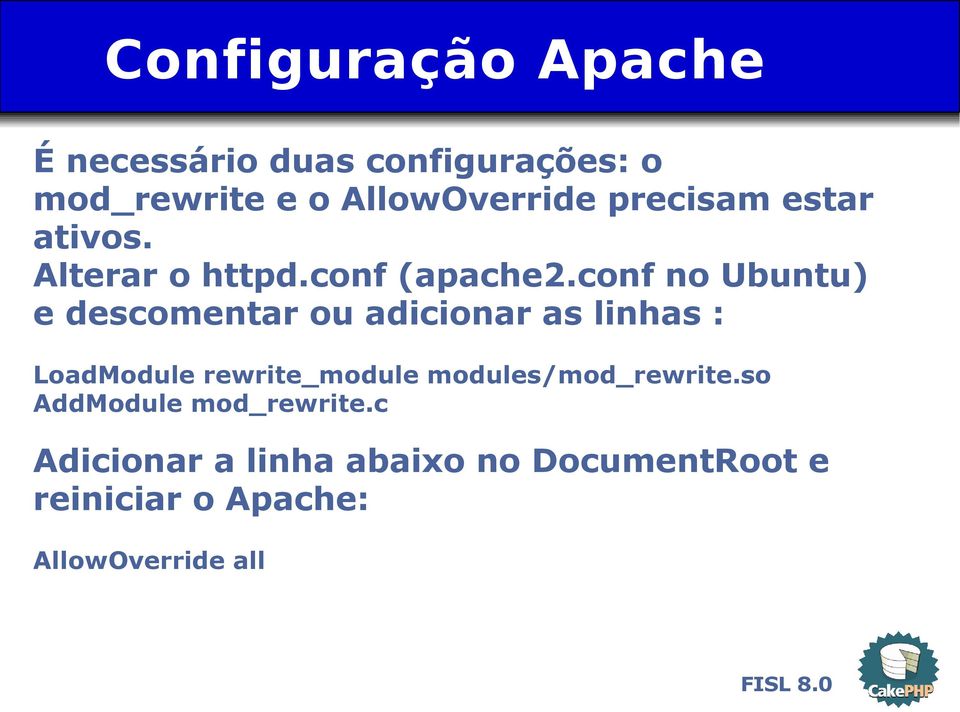 Configuração Apache

É necessário duas configurações: o mod_rewrite e o AllowOverride precisam estar ativos.
Alterar o httpd.conf (apache2.conf no Ubuntu) e descomentar ou adicionar as linhas :

LoadModule rewrite_module modules/mod_rewrite.so
AddModule mod_rewrite.c

Adicionar a linha abaixo no DocumentRoot e reiniciar o Apache:

AllowOverride all

FISL 8.0

CakePHP